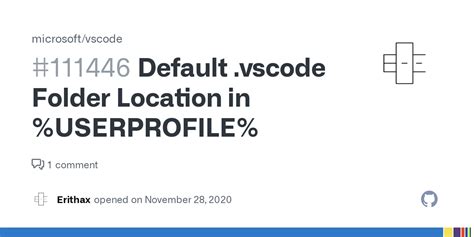 microsoft/vscode

#111446 Default .vscode Folder Location in %USERPROFILE%

1 comment

Erithax opened on November 28, 2020